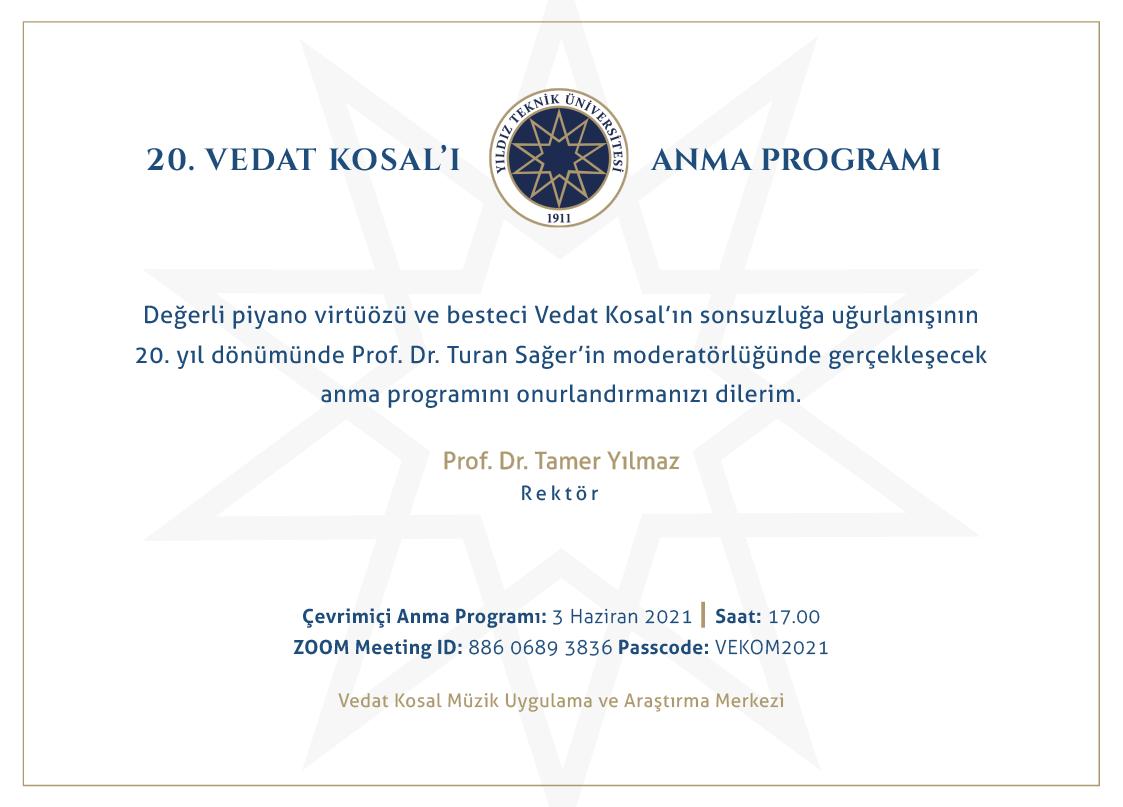 20. VEDAT KOSAL'I

YILDIZ TEKNİK ÜNİVERSİTESİ
1911

ANMA PROGRAMI

Değerli piyano virtüözü ve besteci Vedat Kosal'ın sonsuzluğa uğurlanışının 20. yıl dönümünde Prof. Dr. Turan Sağer'in moderatörlüğünde gerçekleşecek anma programını onurlandırmanızı dilerim.

Prof. Dr. Tamer Yılmaz
Rektör

Çevrimiçi Anma Programı: 3 Haziran 2021 | Saat: 17.00
ZOOM Meeting ID: 886 0689 3836 Passcode: VEKOM2021

Vedat Kosal Müzik Uygulama ve Araştırma Merkezi